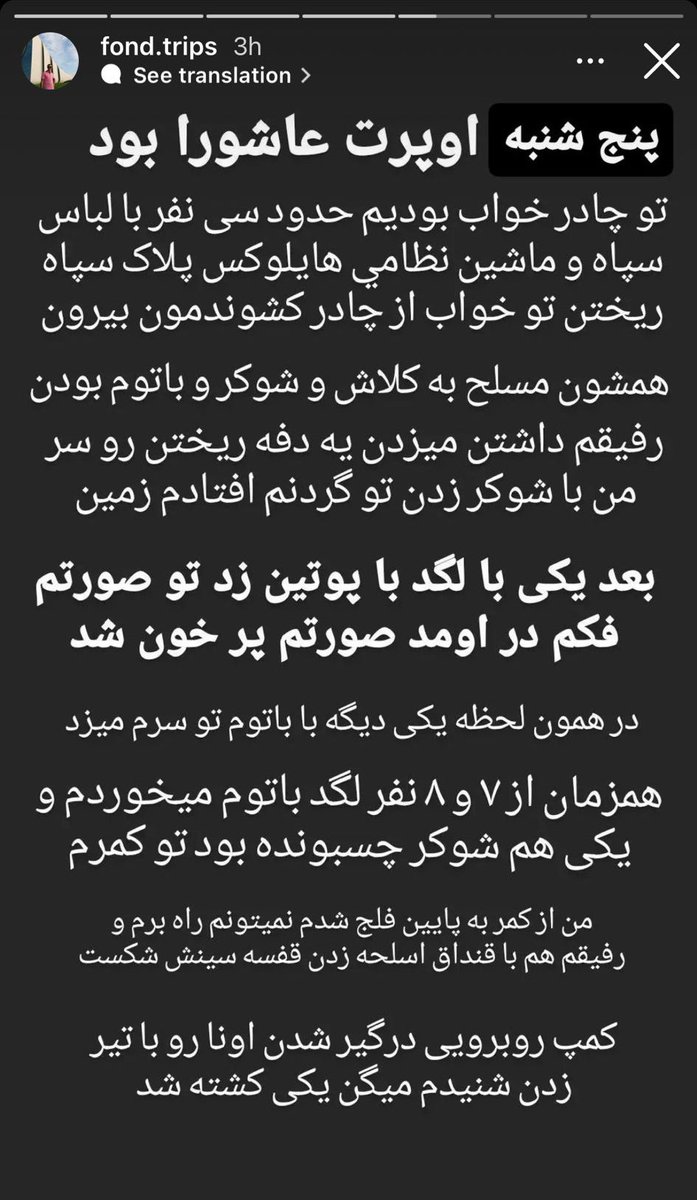 fond.trips 3h
See translation >

پنج شنبه اوپرت عاشورا بود

تو چادر خواب بودیم حدود سی نفر با لباس سپاه و ماشین نظامی هایلوکس پلاک سپاه ریختن تو خواب از چادر کشوندمون بیرون

همشون مسلح به کلاش و شوکر و باتوم بودن رفیقم داشتن میزدن یه دفه ریختن رو سر من با شوکر زدن تو گردنم افتادم زمین

بعد یکی با لگد با پوتین زد تو صورتم فکم در اومد صورتم پر خون شد

در همون لحظه یکی دیگه با باتوم تو سرم میزد

همزمان از ۷ و ۸ نفر لگد باتوم میخوردم و یکی هم شوکر چسبونده بود تو کمرم

من از کمر به پایین فلج شدم نمیتونم راه برم و رفیقم هم با قنداق اسلحه زدن قفسه سینش شکست

کمپ روبرویی درگیر شدن اونا رو با تیر زدن شنیدم میگن یکی کشته شد